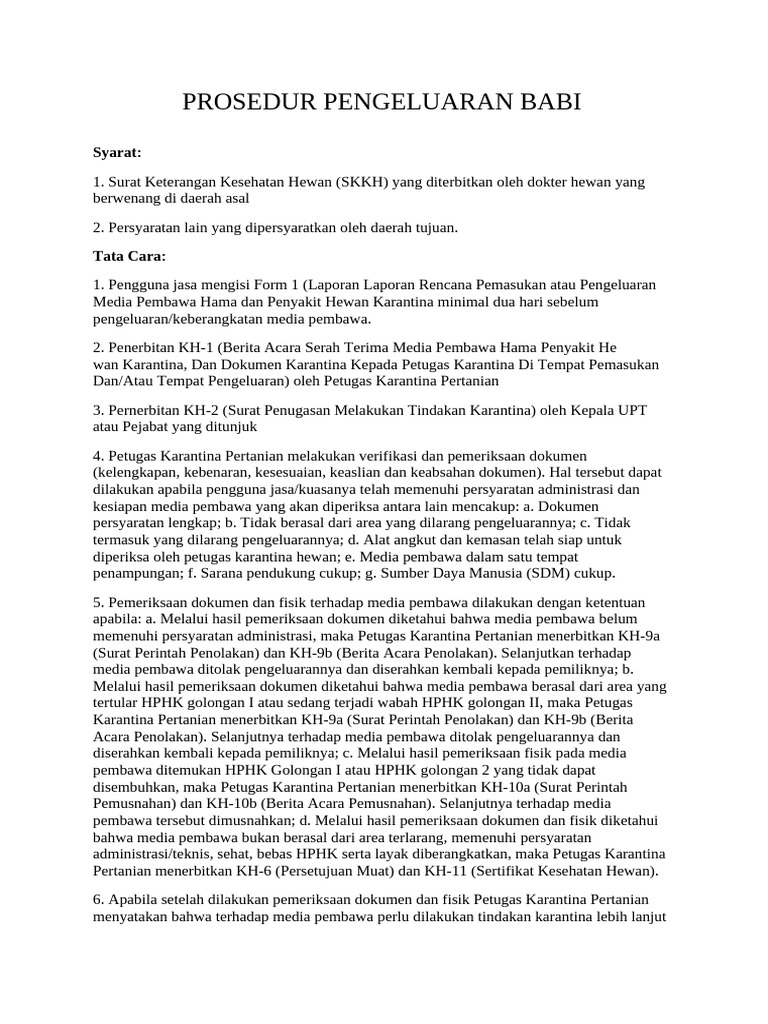 PROSEDUR PENGELUARAN BABI

Syarat:

1. Surat Keterangan Kesehatan Hewan (SKKH) yang diterbitkan oleh dokter hewan yang berwenang di daerah asal

2. Persyaratan lain yang dipersyaratkan oleh daerah tujuan.

Tata Cara:

1. Pengguna jasa mengisi Form 1 (Laporan Laporan Rencana Pemasukan atau Pengeluaran Media Pembawa Hama dan Penyakit Hewan Karantina minimal dua hari sebelum pengeluaran/keberangkatan media pembawa.

2. Penerbitan KH-1 (Berita Acara Serah Terima Media Pembawa Hama Penyakit He wan Karantina, Dan Dokumen Karantina Kepada Petugas Karantina Di Tempat Pemasukan Dan/Atau Tempat Pengeluaran) oleh Petugas Karantina Pertanian

3. Pernerbitan KH-2 (Surat Penugasan Melakukan Tindakan Karantina) oleh Kepala UPT atau Pejabat yang ditunjuk

4. Petugas Karantina Pertanian melakukan verifikasi dan pemeriksaan dokumen (kelengkapan, kebenaran, kesesuaian, keaslian dan keabsahan dokumen). Hal tersebut dapat dilakukan apabila pengguna jasa/kuasanya telah memenuhi persyaratan administrasi dan kesiapan media pembawa yang akan diperiksa antara lain mencakup: a. Dokumen persyaratan lengkap; b. Tidak berasal dari area yang dilarang pengeluarannya; c. Tidak termasuk yang dilarang pengeluarannya; d. Alat angkut dan kemasan telah siap untuk diperiksa oleh petugas karantina hewan; e. Media pembawa dalam satu tempat penampungan; f. Sarana pendukung cukup; g. Sumber Daya Manusia (SDM) cukup.

5. Pemeriksaan dokumen dan fisik terhadap media pembawa dilakukan dengan ketentuan apabila: a. Melalui hasil pemeriksaan dokumen diketahui bahwa media pembawa belum memenuhi persyaratan administrasi, maka Petugas Karantina Pertanian menerbitkan KH-9a (Surat Perintah Penolakan) dan KH-9b (Berita Acara Penolakan). Selanjutkan terhadap media pembawa ditolak pengeluarannya dan diserahkan kembali kepada pemiliknya; b. Melalui hasil pemeriksaan dokumen diketahui bahwa media pembawa berasal dari area yang tertular HPHK golongan I atau sedang terjadi wabah HPHK golongan II, maka Petugas Karantina Pertanian menerbitkan KH-9a (Surat Perintah Penolakan) dan KH-9b (Berita Acara Penolakan). Selanjutnya terhadap media pembawa ditolak pengeluarannya dan diserahkan kembali kepada pemiliknya; c. Melalui hasil pemeriksaan fisik pada media pembawa ditemukan HPHK Golongan I atau HPHK golongan 2 yang tidak dapat disembuhkan, maka Petugas Karantina Pertanian menerbitkan KH-10a (Surat Perintah Pemusnahan) dan KH-10b (Berita Acara Pemusnahan). Selanjutnya terhadap media pembawa tersebut dimusnahkan; d. Melalui hasil pemeriksaan dokumen dan fisik diketahui bahwa media pembawa bukan berasal dari area terlarang, memenuhi persyaratan administrasi/teknis, sehat, bebas HPHK serta layak diberangkatkan, maka Petugas Karantina Pertanian menerbitkan KH-6 (Persetujuan Muat) dan KH-11 (Sertifikat Kesehatan Hewan).

6. Apabila setelah dilakukan pemeriksaan dokumen dan fisik Petugas Karantina Pertanian menyatakan bahwa terhadap media pembawa perlu dilakukan tindakan karantina lebih lanjut